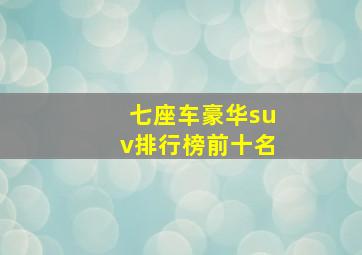 七座车豪华suv排行榜前十名